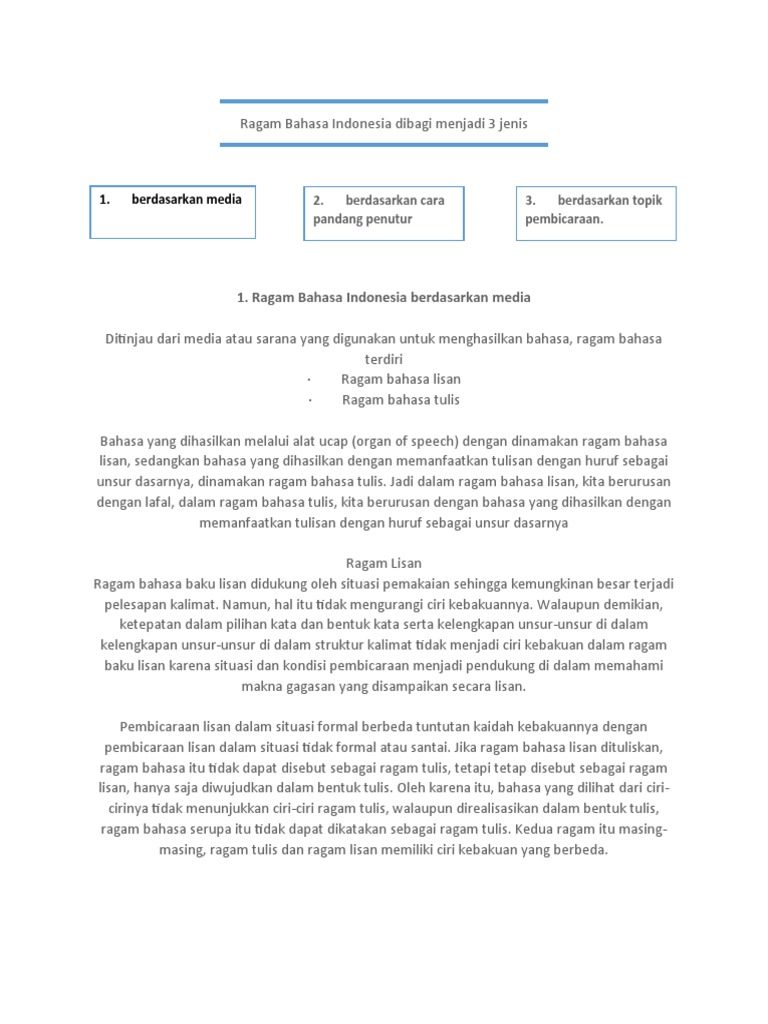 Ragam Bahasa Indonesia dibagi menjadi 3 jenis

1. berdasarkan media

2. berdasarkan cara pandang penutur

3. berdasarkan topik pembicaraan.

1. Ragam Bahasa Indonesia berdasarkan media

Ditinjau dari media atau sarana yang digunakan untuk menghasilkan bahasa, ragam bahasa terdiri
· Ragam bahasa lisan
· Ragam bahasa tulis

Bahasa yang dihasilkan melalui alat ucap (organ of speech) dengan dinamakan ragam bahasa lisan, sedangkan bahasa yang dihasilkan dengan memanfaatkan tulisan dengan huruf sebagai unsur dasarnya, dinamakan ragam bahasa tulis. Jadi dalam ragam bahasa lisan, kita berurusan dengan lafal, dalam ragam bahasa tulis, kita berurusan dengan bahasa yang dihasilkan dengan memanfaatkan tulisan dengan huruf sebagai unsur dasarnya

Ragam Lisan
Ragam bahasa baku lisan didukung oleh situasi pemakaian sehingga kemungkinan besar terjadi pelesapan kalimat. Namun, hal itu tidak mengurangi ciri kebakuannya. Walaupun demikian, ketepatan dalam pilihan kata dan bentuk kata serta kelengkapan unsur-unsur di dalam kelengkapan unsur-unsur di dalam struktur kalimat tidak menjadi ciri kebakuan dalam ragam baku lisan karena situasi dan kondisi pembicaraan menjadi pendukung di dalam memahami makna gagasan yang disampaikan secara lisan.

Pembicaraan lisan dalam situasi formal berbeda tuntutan kaidah kebakuannya dengan pembicaraan lisan dalam situasi tidak formal atau santai. Jika ragam bahasa lisan dituliskan, ragam bahasa itu tidak dapat disebut sebagai ragam tulis, tetapi tetap disebut sebagai ragam lisan, hanya saja diwujudkan dalam bentuk tulis. Oleh karena itu, bahasa yang dilihat dari ciri-cirinya tidak menunjukkan ciri-ciri ragam tulis, walaupun direalisasikan dalam bentuk tulis, ragam bahasa serupa itu tidak dapat dikatakan sebagai ragam tulis. Kedua ragam itu masing-masing, ragam tulis dan ragam lisan memiliki ciri kebakuan yang berbeda.